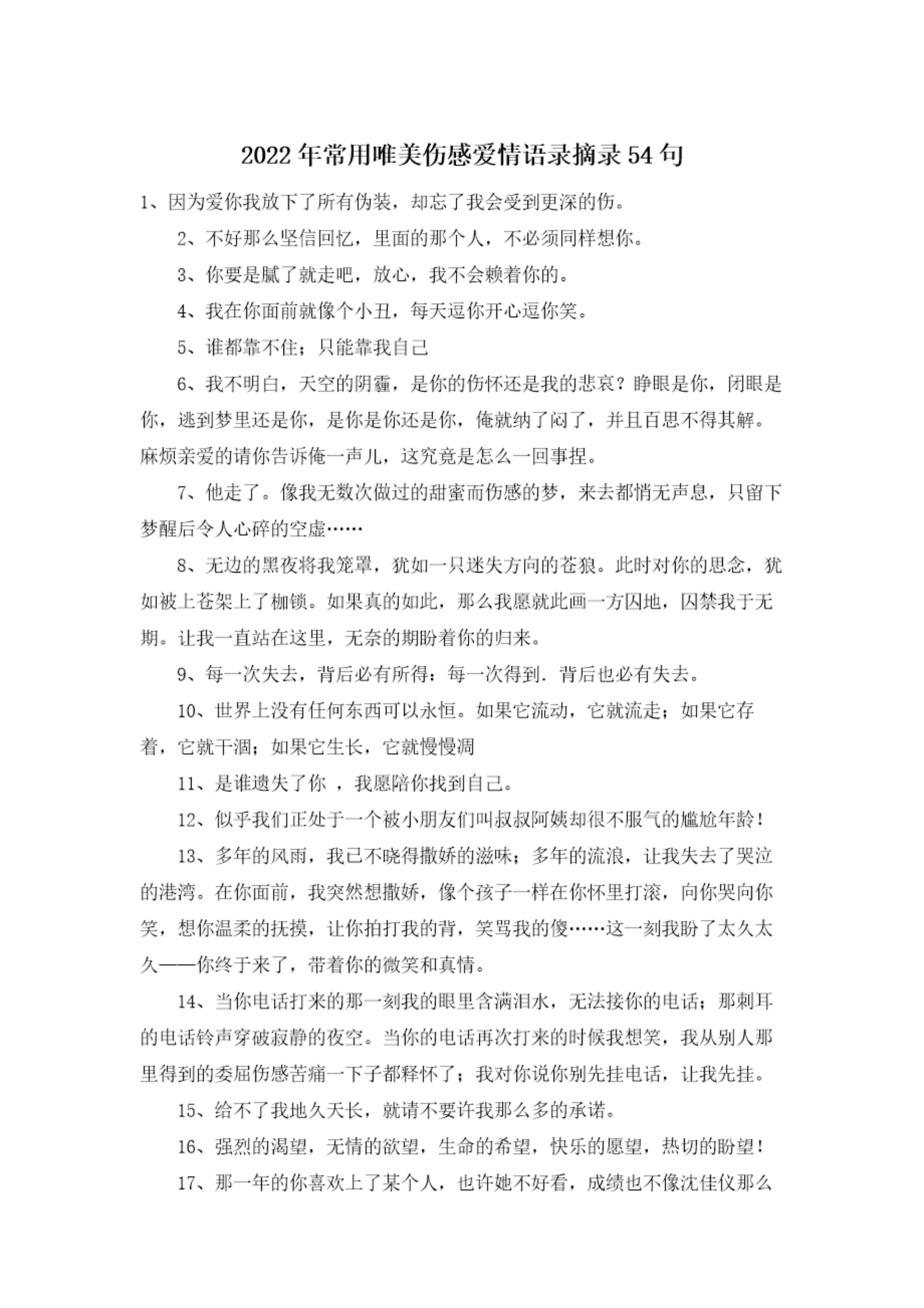 2022年常用唯美伤感爱情语录摘录54句

1、因为爱你我放下了所有伪装，却忘了我会受到更深的伤。

2、不好那么坚信回忆，里面的那个人，不必须同样想你。

3、你要是腻了就走吧，放心，我不会赖着你的。

4、我在你面前就像个小丑，每天逗你开心逗你笑。

5、谁都靠不住；只能靠我自己

6、我不明白，天空的阴霾，是你的伤怀还是我的悲哀？睁眼是你，闭眼是你，逃到梦里还是你，是你是你还是你，俺就纳了闷了，并且百思不得其解。麻烦亲爱的请你告诉俺一声儿，这究竟是怎么一回事捏。

7、他走了。像我无数次做过的甜蜜而伤感的梦，来去都悄无声息，只留下梦醒后令人心碎的空虚……

8、无边的黑夜将我笼罩，犹如一只迷失方向的苍狼。此时对你的思念，犹如被上苍架上了枷锁。如果真的如此，那么我愿就此画一方囚地，囚禁我于无期。让我一直站在这里，无奈的期盼着你的归来。

9、每一次失去，背后必有所得：每一次得到．背后也必有失去。

10、世界上没有任何东西可以永恒。如果它流动，它就流走；如果它存着，它就干涸；如果它生长，它就慢慢凋

11、是谁遗失了你 ，我愿陪你找到自己。

12、似乎我们正处于一个被小朋友们叫叔叔阿姨却很不服气的尴尬年龄！

13、多年的风雨，我已不晓得撒娇的滋味；多年的流浪，让我失去了哭泣的港湾。在你面前，我突然想撒娇，像个孩子一样在你怀里打滚，向你哭向你笑，想你温柔的抚摸，让你拍打我的背，笑骂我的傻……这一刻我盼了太久太久——你终于来了，带着你的微笑和真情。

14、当你电话打来的那一刻我的眼里含满泪水，无法接你的电话；那刺耳的电话铃声穿破寂静的夜空。当你的电话再次打来的时候我想笑，我从别人那里得到的委屈伤感苦痛一下子都释怀了；我对你说你别先挂电话，让我先挂。

15、给不了我地久天长，就请不要许我那么多的承诺。

16、强烈的渴望，无情的欲望，生命的希望，快乐的愿望，热切的盼望！

17、那一年的你喜欢上了某个人，也许她不好看，成绩也不像沈佳仪那么